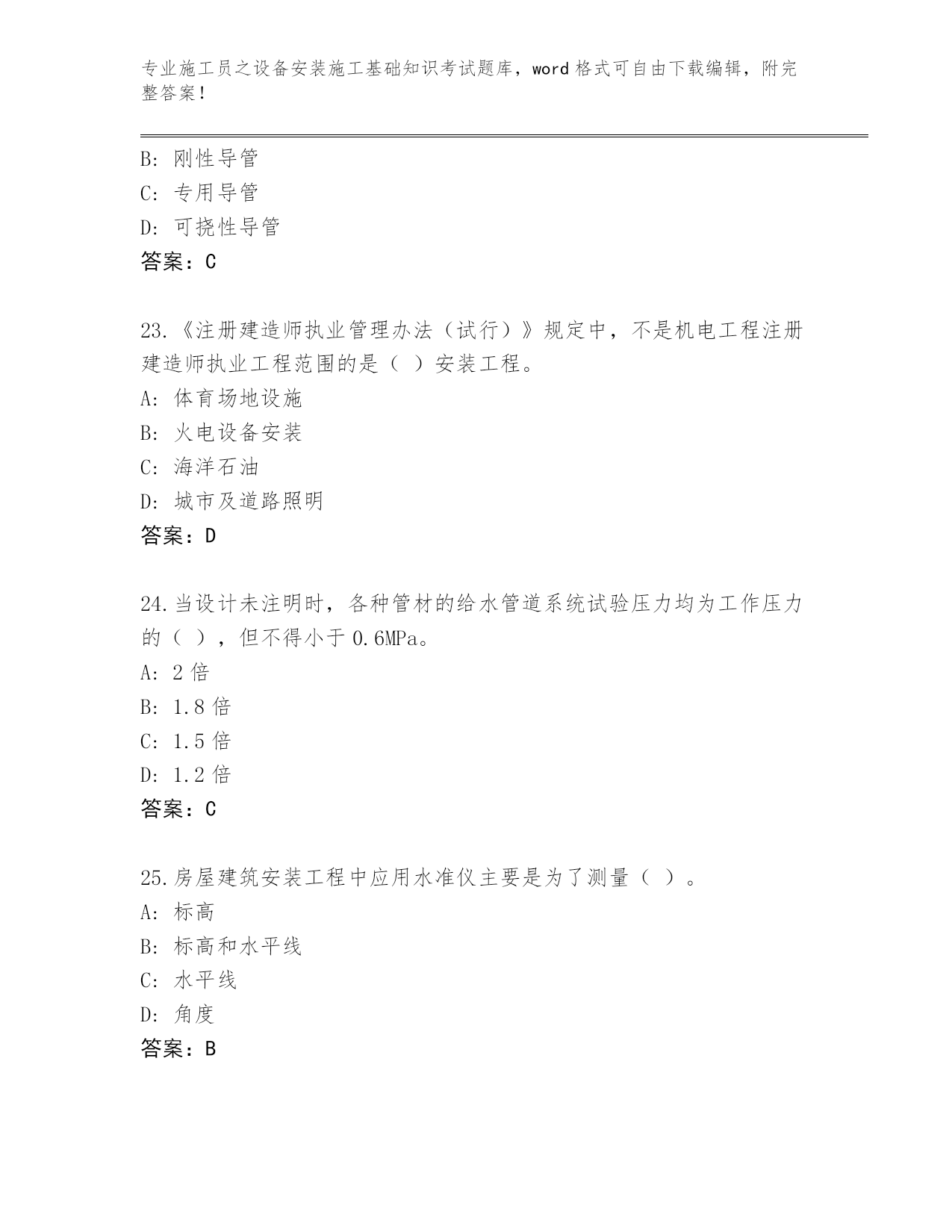 专业施工员之设备安装施工基础知识考试题库，word 格式可自由下载编辑，附完整答案！

B: 刚性导管
C: 专用导管
D: 可挠性导管
答案：C

23.《注册建造师执业管理办法（试行）》规定中，不是机电工程注册建造师执业工程范围的是（ ）安装工程。
A: 体育场地设施
B: 火电设备安装
C: 海洋石油
D: 城市及道路照明
答案：D

24.当设计未注明时，各种管材的给水管道系统试验压力均为工作压力的（ ），但不得小于 0.6MPa。
A: 2 倍
B: 1.8 倍
C: 1.5 倍
D: 1.2 倍
答案：C

25.房屋建筑安装工程中应用水准仪主要是为了测量（ ）。
A: 标高
B: 标高和水平线
C: 水平线
D: 角度
答案：B